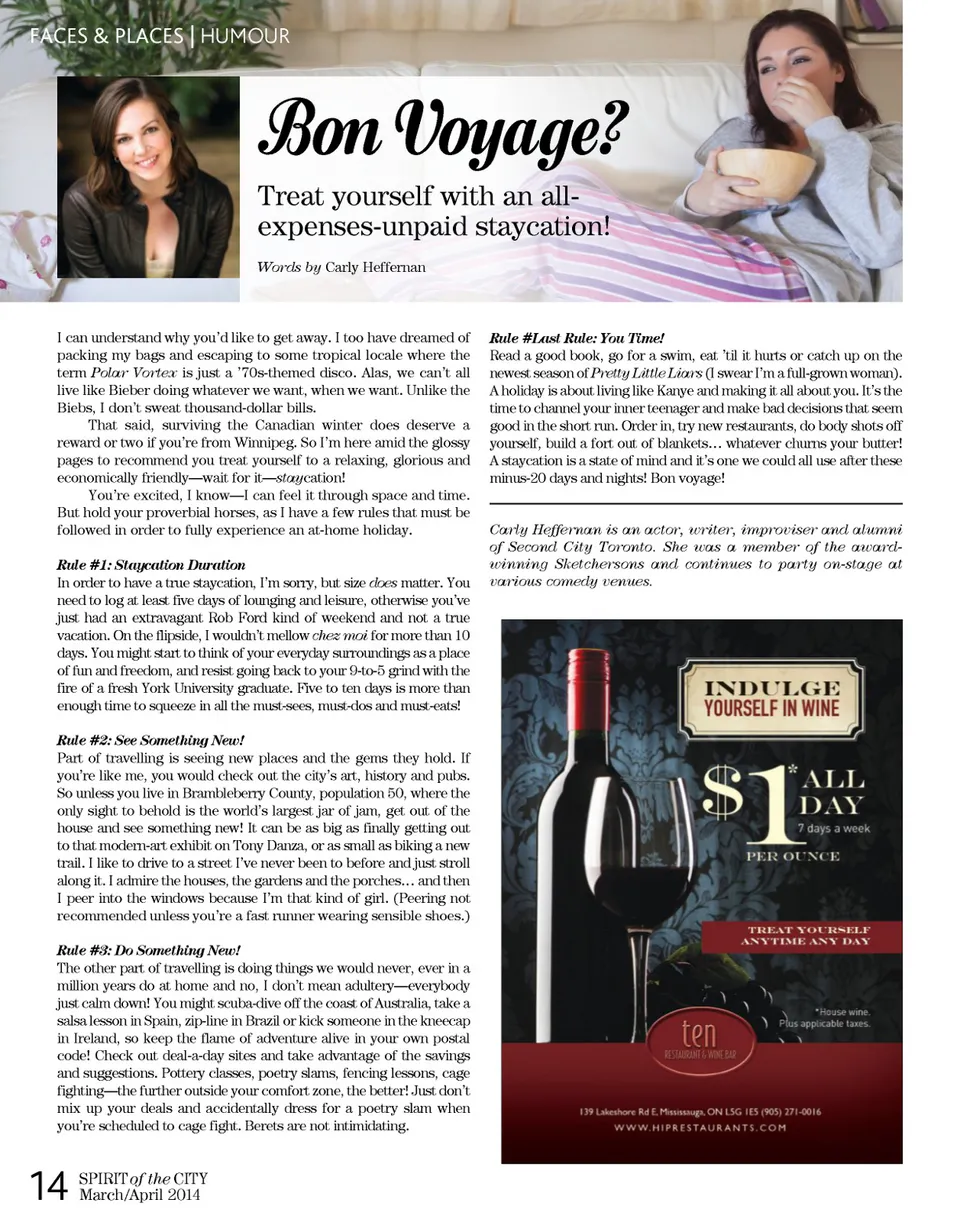 FACES & PLACES | HUMOUR

Bon Voyage?

Treat yourself with an all-expenses-unpaid staycation!

Words by Carly Heffernan

I can understand why you'd like to get away. I too have dreamed of packing my bags and escaping to some tropical locale where the term Polar Vortex is just a '70s-themed disco. Alas, we can't all live like Bieber doing whatever we want, when we want. Unlike the Biebs, I don't sweat thousand-dollar bills.

That said, surviving the Canadian winter does deserve a reward or two if you're from Winnipeg. So I'm here amid the glossy pages to recommend you treat yourself to a relaxing, glorious and economically friendly—wait for it—staycation!

You're excited, I know—I can feel it through space and time. But hold your proverbial horses, as I have a few rules that must be followed in order to fully experience an at-home holiday.

Rule #1: Staycation Duration
In order to have a true staycation, I'm sorry, but size does matter. You need to log at least five days of lounging and leisure, otherwise you've just had an extravagant Rob Ford kind of weekend and not a true vacation. On the flipside, I wouldn't mellow chez moi for more than 10 days. You might start to think of your everyday surroundings as a place of fun and freedom, and resist going back to your 9-to-5 grind with the fire of a fresh York University graduate. Five to ten days is more than enough time to squeeze in all the must-sees, must-dos and must-eats!

Rule #2: See Something New!
Part of travelling is seeing new places and the gems they hold. If you're like me, you would check out the city's art, history and pubs. So unless you live in Brambleberry County, population 50, where the only sight to behold is the world's largest jar of jam, get out of the house and see something new! It can be as big as finally getting out to that modern-art exhibit on Tony Danza, or as small as biking a new trail. I like to drive to a street I've never been to before and just stroll along it. I admire the houses, the gardens and the porches… and then I peer into the windows because I'm that kind of girl. (Peering not recommended unless you're a fast runner wearing sensible shoes.)

Rule #3: Do Something New!
The other part of travelling is doing things we would never, ever in a million years do at home and no, I don't mean adultery—everybody just calm down! You might scuba-dive off the coast of Australia, take a salsa lesson in Spain, zip-line in Brazil or kick someone in the kneecap in Ireland, so keep the flame of adventure alive in your own postal code! Check out deal-a-day sites and take advantage of the savings and suggestions. Pottery classes, poetry slams, fencing lessons, cage fighting—the further outside your comfort zone, the better! Just don't mix up your deals and accidentally dress for a poetry slam when you're scheduled to cage fight. Berets are not intimidating.

Rule #Last Rule: You Time!
Read a good book, go for a swim, eat 'til it hurts or catch up on the newest season of Pretty Little Liars (I swear I'm a full-grown woman). A holiday is about living like Kanye and making it all about you. It's the time to channel your inner teenager and make bad decisions that seem good in the short run. Order in, try new restaurants, do body shots off yourself, build a fort out of blankets… whatever churns your butter! A staycation is a state of mind and it's one we could all use after these minus-20 days and nights! Bon voyage!

Carly Heffernan is an actor, writer, improviser and alumni of Second City Toronto. She was a member of the award-winning Sketchersons and continues to party on-stage at various comedy venues.

INDULGE YOURSELF IN WINE

$1* ALL DAY
7 days a week
PER OUNCE

TREAT YOURSELF ANYTIME ANY DAY

*House wine. Plus applicable taxes.

ten
RESTAURANT & WINE BAR

139 Lakeshore Rd E, Mississauga, ON L5G 1E5 (905) 271-0016
WWW.HIPRESTAURANTS.COM

14 SPIRIT of the CITY
March/April 2014